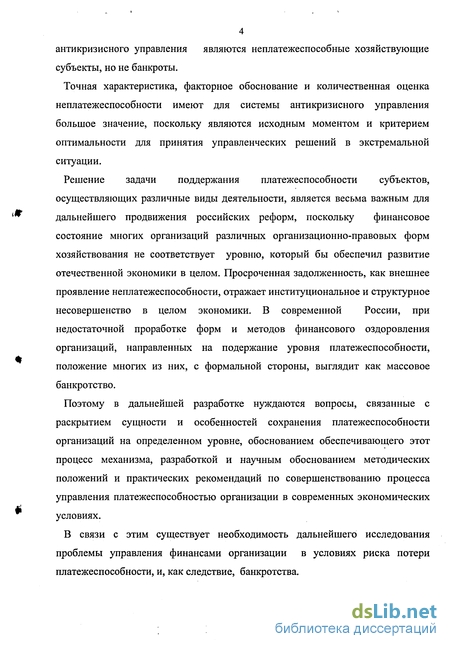 4

антикризисного управления являются неплатежеспособные хозяйствующие субъекты, но не банкроты.

Точная характеристика, факторное обоснование и количественная оценка неплатежеспособности имеют для системы антикризисного управления большое значение, поскольку являются исходным моментом и критерием оптимальности для принятия управленческих решений в экстремальной ситуации.

Решение задачи поддержания платежеспособности субъектов, осуществляющих различные виды деятельности, является весьма важным для дальнейшего продвижения российских реформ, поскольку финансовое состояние многих организаций различных организационно-правовых форм хозяйствования не соответствует уровню, который бы обеспечил развитие отечественной экономики в целом. Просроченная задолженность, как внешнее проявление неплатежеспособности, отражает институциональное и структурное несовершенство в целом экономики. В современной России, при недостаточной проработке форм и методов финансового оздоровления организаций, направленных на подержание уровня платежеспособности, положение многих из них, с формальной стороны, выглядит как массовое банкротство.

Поэтому в дальнейшей разработке нуждаются вопросы, связанные с раскрытием сущности и особенностей сохранения платежеспособности организаций на определенном уровне, обоснованием обеспечивающего этот процесс механизма, разработкой и научным обоснованием методических положений и практических рекомендаций по совершенствованию процесса управления платежеспособностью организации в современных экономических условиях.

В связи с этим существует необходимость дальнейшего исследования проблемы управления финансами организации в условиях риска потери платежеспособности, и, как следствие, банкротства.

dsLib.net
библиотека диссертаций